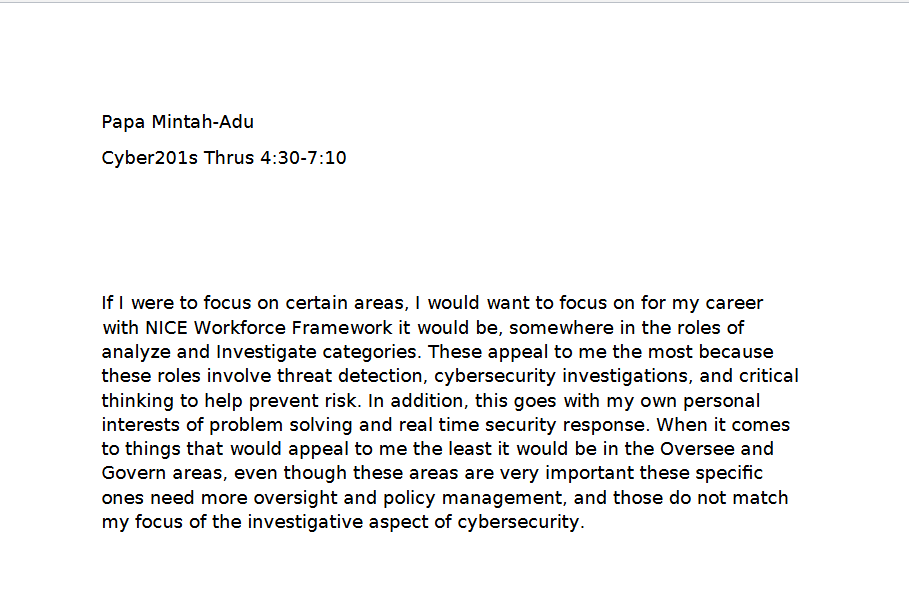 Papa Mintah-Adu

Cyber201s Thrus 4:30-7:10

If I were to focus on certain areas, I would want to focus on for my career with NICE Workforce Framework it would be, somewhere in the roles of analyze and Investigate categories. These appeal to me the most because these roles involve threat detection, cybersecurity investigations, and critical thinking to help prevent risk. In addition, this goes with my own personal interests of problem solving and real time security response. When it comes to things that would appeal to me the least it would be in the Oversee and Govern areas, even though these areas are very important these specific ones need more oversight and policy management, and those do not match my focus of the investigative aspect of cybersecurity.